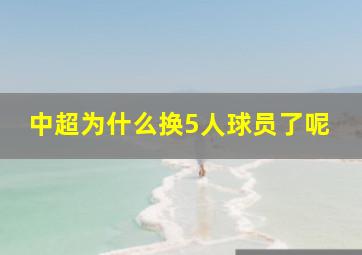 中超为什么换5人球员了呢